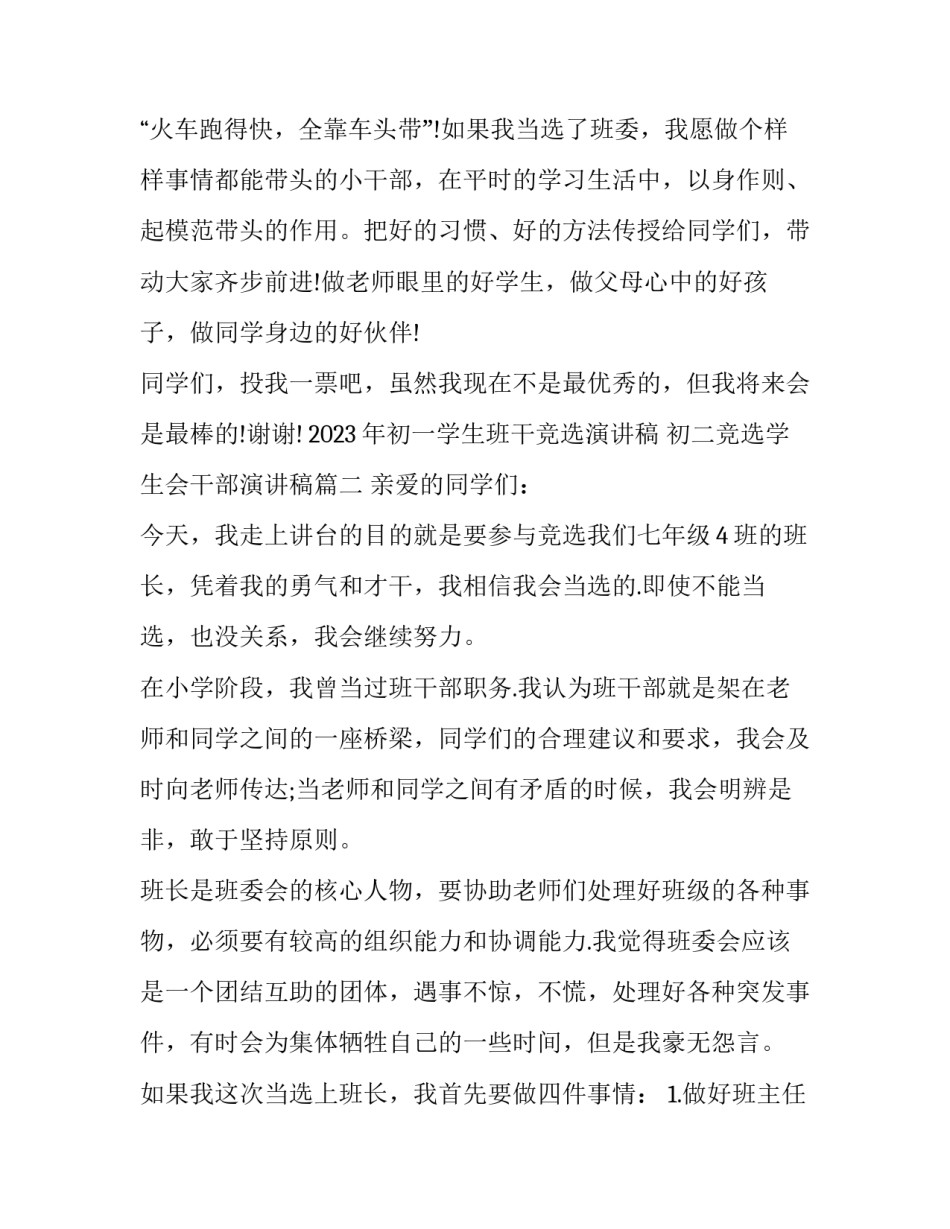 “火车跑得快，全靠车头带”!如果我当选了班委，我愿做个样样事情都能带头的小干部，在平时的学习生活中，以身作则、起模范带头的作用。把好的习惯、好的方法传授给同学们，带动大家齐步前进!做老师眼里的好学生，做父母心中的好孩子，做同学身边的好伙伴!

同学们，投我一票吧，虽然我现在不是最优秀的，但我将来会是最棒的!谢谢! 2023 年初一学生班干竞选演讲稿 初二竞选学生会干部演讲稿篇二 亲爱的同学们：

今天，我走上讲台的目的就是要参与竞选我们七年级 4 班的班长，凭着我的勇气和才干，我相信我会当选的.即使不能当选，也没关系，我会继续努力。

在小学阶段，我曾当过班干部职务.我认为班干部就是架在老师和同学之间的一座桥梁，同学们的合理建议和要求，我会及时向老师传达;当老师和同学之间有矛盾的时候，我会明辨是非，敢于坚持原则。

班长是班委会的核心人物，要协助老师们处理好班级的各种事物，必须要有较高的组织能力和协调能力.我觉得班委会应该是一个团结互助的团体，遇事不惊，不慌，处理好各种突发事件，有时会为集体牺牲自己的一些时间，但是我豪无怨言。

如果我这次当选上班长，我首先要做四件事情： 1.做好班主任